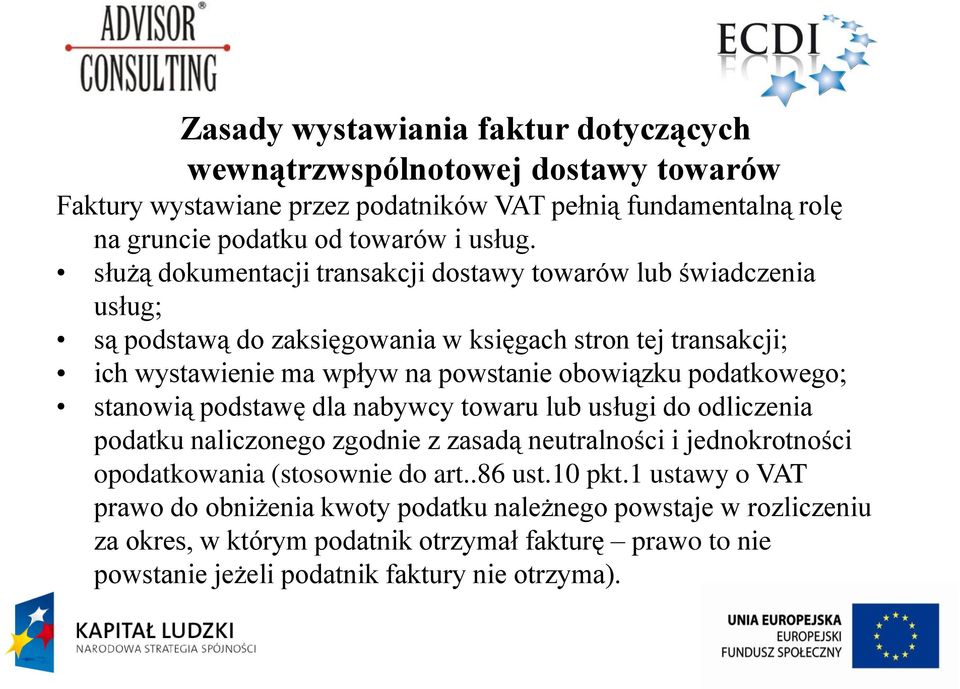 ADVISOR®
CONSULTING

ECDI

Zasady wystawiania faktur dotyczących wewnątrzwspólnotowej dostawy towarów

Faktury wystawiane przez podatników VAT pełnią fundamentalną rolę na gruncie podatku od towarów i usług.

• służą dokumentacji transakcji dostawy towarów lub świadczenia usług;
• są podstawą do zaksięgowania w księgach stron tej transakcji;
• ich wystawienie ma wpływ na powstanie obowiązku podatkowego;
• stanowią podstawę dla nabywcy towaru lub usługi do odliczenia podatku naliczonego zgodnie z zasadą neutralności i jednokrotności opodatkowania (stosownie do art..86 ust.10 pkt.1 ustawy o VAT prawo do obniżenia kwoty podatku należnego powstaje w rozliczeniu za okres, w którym podatnik otrzymał fakturę – prawo to nie powstanie jeżeli podatnik faktury nie otrzyma).

KAPITAŁ LUDZKI
NARODOWA STRATEGIA SPÓJNOŚCI

UNIA EUROPEJSKA
EUROPEJSKI
FUNDUSZ SPOŁECZNY